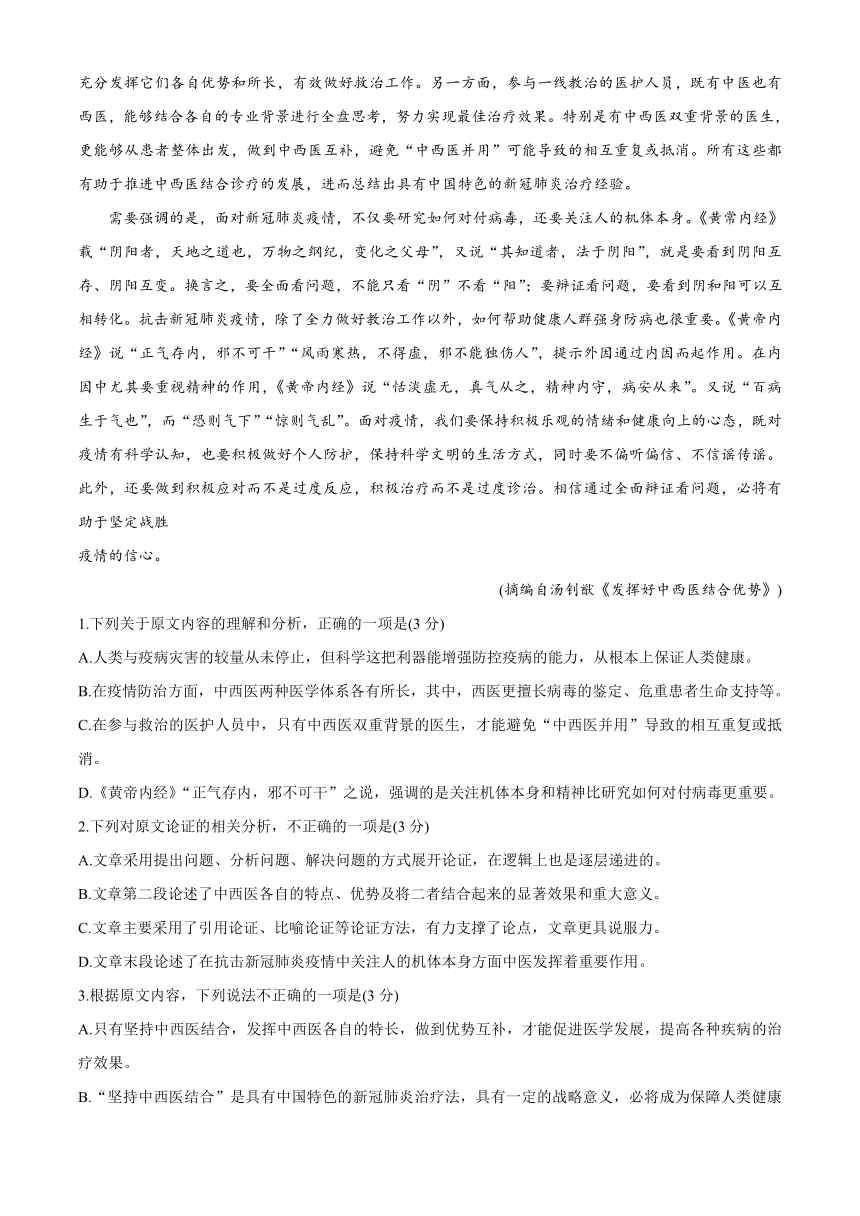 充分发挥它们各自优势和所长，有效做好救治工作。另一方面，参与一线救治的医护人员，既有中医也有西医，能够结合各自的专业背景进行全盘思考，努力实现最佳治疗效果。特别是有中西医双重背景的医生，更能够从患者整体出发，做到中西医互补，避免“中西医并用”可能导致的相互重复或抵消。所有这些都有助于推进中西医结合诊疗的发展，进而总结出具有中国特色的新冠肺炎治疗经验。

需要强调的是，面对新冠肺炎疫情，不仅要研究如何对付病毒，还要关注人的机体本身。《黄常内经》载“阴阳者，天地之道也，万物之纲纪，变化之父母”，又说“其知道者，法于阴阳”，就是要看到阴阳互存、阴阳互变。换言之，要全面看问题，不能只看“阴”不看“阳”；要辩证看问题，要看到阴和阳可以互相转化。抗击新冠肺炎疫情，除了全力做好救治工作以外，如何帮助健康人群强身防病也很重要。《黄帝内经》说“正气存内，邪不可干”“风雨寒热，不得虚，邪不能独伤人”，提示外因通过内因而起作用。在内因中尤其要重视精神的作用，《黄帝内经》说“恬淡虚无，真气从之，精神内守，病安从来”。又说“百病生于气也”，而“恐则气下”“惊则气乱”。面对疫情，我们要保持积极乐观的情绪和健康向上的心态，既对疫情有科学认知，也要积极做好个人防护，保持科学文明的生活方式，同时要不偏听偏信、不信谣传谣。此外，还要做到积极应对而不是过度反应，积极治疗而不是过度诊治。相信通过全面辩证看问题，必将有助于坚定战胜

疫情的信心。

(摘编自汤钊猷《发挥好中西医结合优势》)

1.下列关于原文内容的理解和分析，正确的一项是(3 分)

A.人类与疫病灾害的较量从未停止，但科学这把利器能增强防控疫病的能力，从根本上保证人类健康。

B.在疫情防治方面，中西医两种医学体系各有所长，其中，西医更擅长病毒的鉴定、危重患者生命支持等。

C.在参与救治的医护人员中，只有中西医双重背景的医生，才能避免“中西医并用”导致的相互重复或抵消。

D.《黄帝内经》“正气存内，邪不可干”之说，强调的是关注机体本身和精神比研究如何对付病毒更重要。

2.下列对原文论证的相关分析，不正确的一项是(3 分)

A.文章采用提出问题、分析问题、解决问题的方式展开论证，在逻辑上也是逐层递进的。

B.文章第二段论述了中西医各自的特点、优势及将二者结合起来的显著效果和重大意义。

C.文章主要采用了引用论证、比喻论证等论证方法，有力支撑了论点，文章更具说服力。

D.文章末段论述了在抗击新冠肺炎疫情中关注人的机体本身方面中医发挥着重要作用。

3.根据原文内容，下列说法不正确的一项是(3 分)

A.只有坚持中西医结合，发挥中西医各自的特长，做到优势互补，才能促进医学发展，提高各种疾病的治疗效果。

B.“坚持中西医结合”是具有中国特色的新冠肺炎治疗法，具有一定的战略意义，必将成为保障人类健康